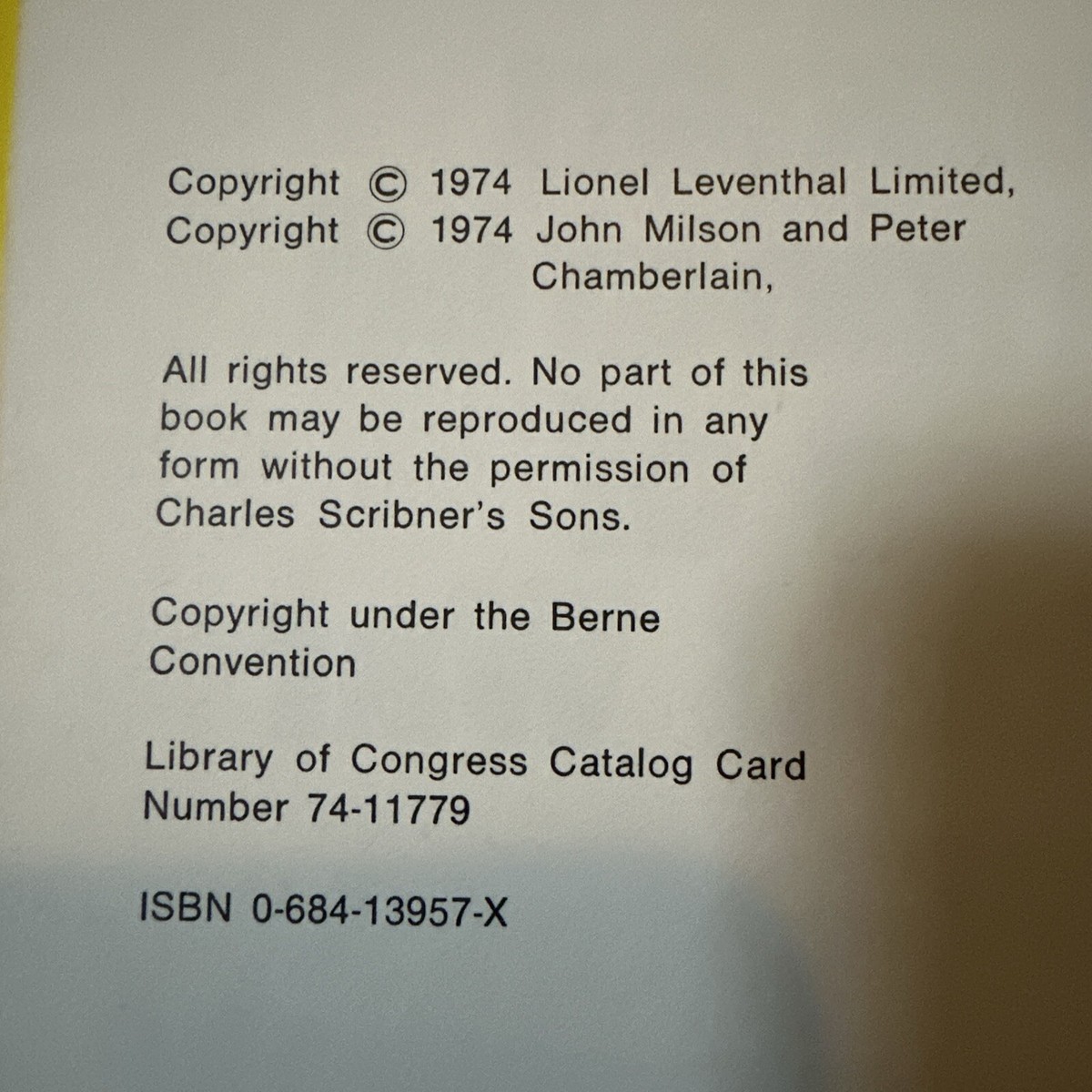 Copyright © 1974 Lionel Leventhal Limited,
Copyright © 1974 John Milson and Peter Chamberlain,

All rights reserved. No part of this book may be reproduced in any form without the permission of Charles Scribner's Sons.

Copyright under the Berne Convention

Library of Congress Catalog Card Number 74-11779

ISBN 0-684-13957-X